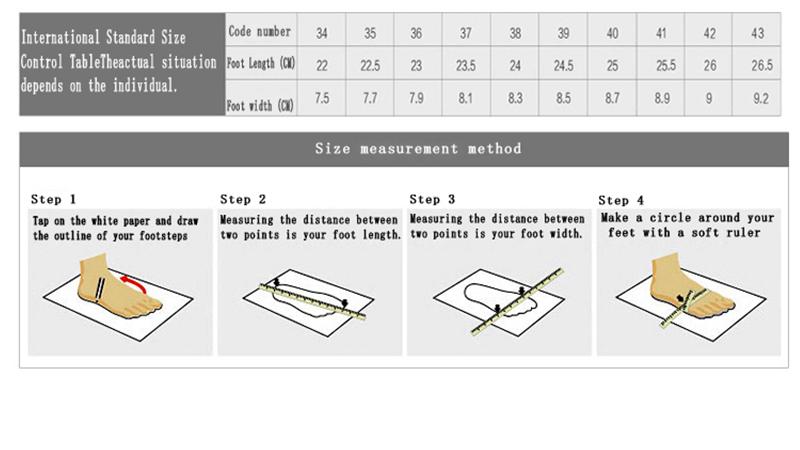 International Standard Size Control TableTheactual situation depends on the individual.

| Code number | 34 | 35 | 36 | 37 | 38 | 39 | 40 | 41 | 42 | 43 |
|---|---|---|---|---|---|---|---|---|---|---|
| Foot Length (CM) | 22 | 22.5 | 23 | 23.5 | 24 | 24.5 | 25 | 25.5 | 26 | 26.5 |
| Foot width (CM) | 7.5 | 7.7 | 7.9 | 8.1 | 8.3 | 8.5 | 8.7 | 8.9 | 9 | 9.2 |

Size measurement method

Step 1
Tap on the white paper and draw the outline of your footsteps

Step 2
Measuring the distance between two points is your foot length.

Step 3
Measuring the distance between two points is your foot width.

Step 4
Make a circle around your feet with a soft ruler